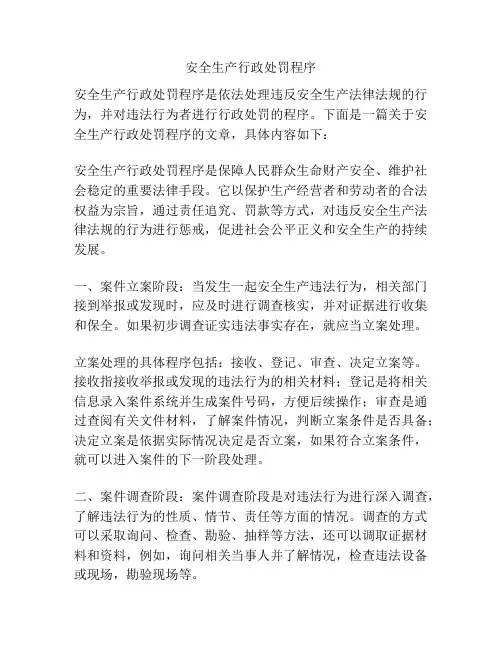 安全生产行政处罚程序

安全生产行政处罚程序是依法处理违反安全生产法律法规的行为，并对违法行为者进行行政处罚的程序。下面是一篇关于安全生产行政处罚程序的文章，具体内容如下：

安全生产行政处罚程序是保障人民群众生命财产安全、维护社会稳定的重要法律手段。它以保护生产经营者和劳动者的合法权益为宗旨，通过责任追究、罚款等方式，对违反安全生产法律法规的行为进行惩戒，促进社会公平正义和安全生产的持续发展。

一、案件立案阶段：当发生一起安全生产违法行为，相关部门接到举报或发现时，应及时进行调查核实，并对证据进行收集和保全。如果初步调查证实违法事实存在，就应当立案处理。

立案处理的具体程序包括：接收、登记、审查、决定立案等。接收指接收举报或发现的违法行为的相关材料；登记是将相关信息录入案件系统并生成案件号码，方便后续操作；审查是通过查阅有关文件材料，了解案件情况，判断立案条件是否具备；决定立案是依据实际情况决定是否立案，如果符合立案条件，就可以进入案件的下一阶段处理。

二、案件调查阶段：案件调查阶段是对违法行为进行深入调查，了解违法行为的性质、情节、责任等方面的情况。调查的方式可以采取询问、检查、勘验、抽样等方法，还可以调取证据材料和资料，例如，询问相关当事人并了解情况，检查违法设备或现场，勘验现场等。